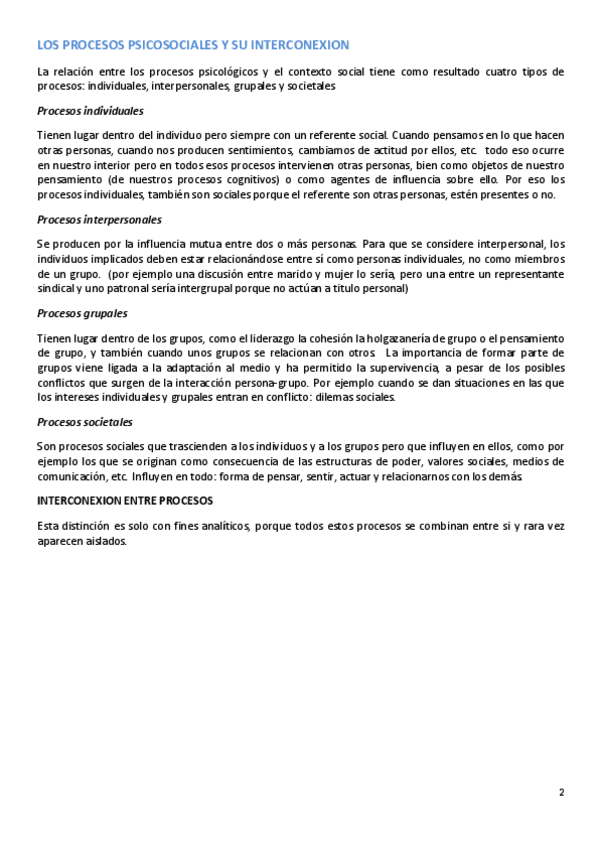 LOS PROCESOS PSICOSOCIALES Y SU INTERCONEXION

La relación entre los procesos psicológicos y el contexto social tiene como resultado cuatro tipos de procesos: individuales, interpersonales, grupales y societales

Procesos individuales

Tienen lugar dentro del individuo pero siempre con un referente social. Cuando pensamos en lo que hacen otras personas, cuando nos producen sentimientos, cambiamos de actitud por ellos, etc. todo eso ocurre en nuestro interior pero en todos esos procesos intervienen otras personas, bien como objetos de nuestro pensamiento (de nuestros procesos cognitivos) o como agentes de influencia sobre ello. Por eso los procesos individuales, también son sociales porque el referente son otras personas, estén presentes o no.

Procesos interpersonales

Se producen por la influencia mutua entre dos o más personas. Para que se considere interpersonal, los individuos implicados deben estar relacionándose entre sí como personas individuales, no como miembros de un grupo. (por ejemplo una discusión entre marido y mujer lo sería, pero una entre un representante sindical y uno patronal sería intergrupal porque no actúan a título personal)

Procesos grupales

Tienen lugar dentro de los grupos, como el liderazgo la cohesión la holgazanería de grupo o el pensamiento de grupo, y también cuando unos grupos se relacionan con otros. La importancia de formar parte de grupos viene ligada a la adaptación al medio y ha permitido la supervivencia, a pesar de los posibles conflictos que surgen de la interacción persona-grupo. Por ejemplo cuando se dan situaciones en las que los intereses individuales y grupales entran en conflicto: dilemas sociales.

Procesos societales

Son procesos sociales que trascienden a los individuos y a los grupos pero que influyen en ellos, como por ejemplo los que se originan como consecuencia de las estructuras de poder, valores sociales, medios de comunicación, etc. Influyen en todo: forma de pensar, sentir, actuar y relacionarnos con los demás

INTERCONEXION ENTRE PROCESOS

Esta distinción es solo con fines analíticos, porque todos estos procesos se combinan entre si y rara vez aparecen aislados.

2